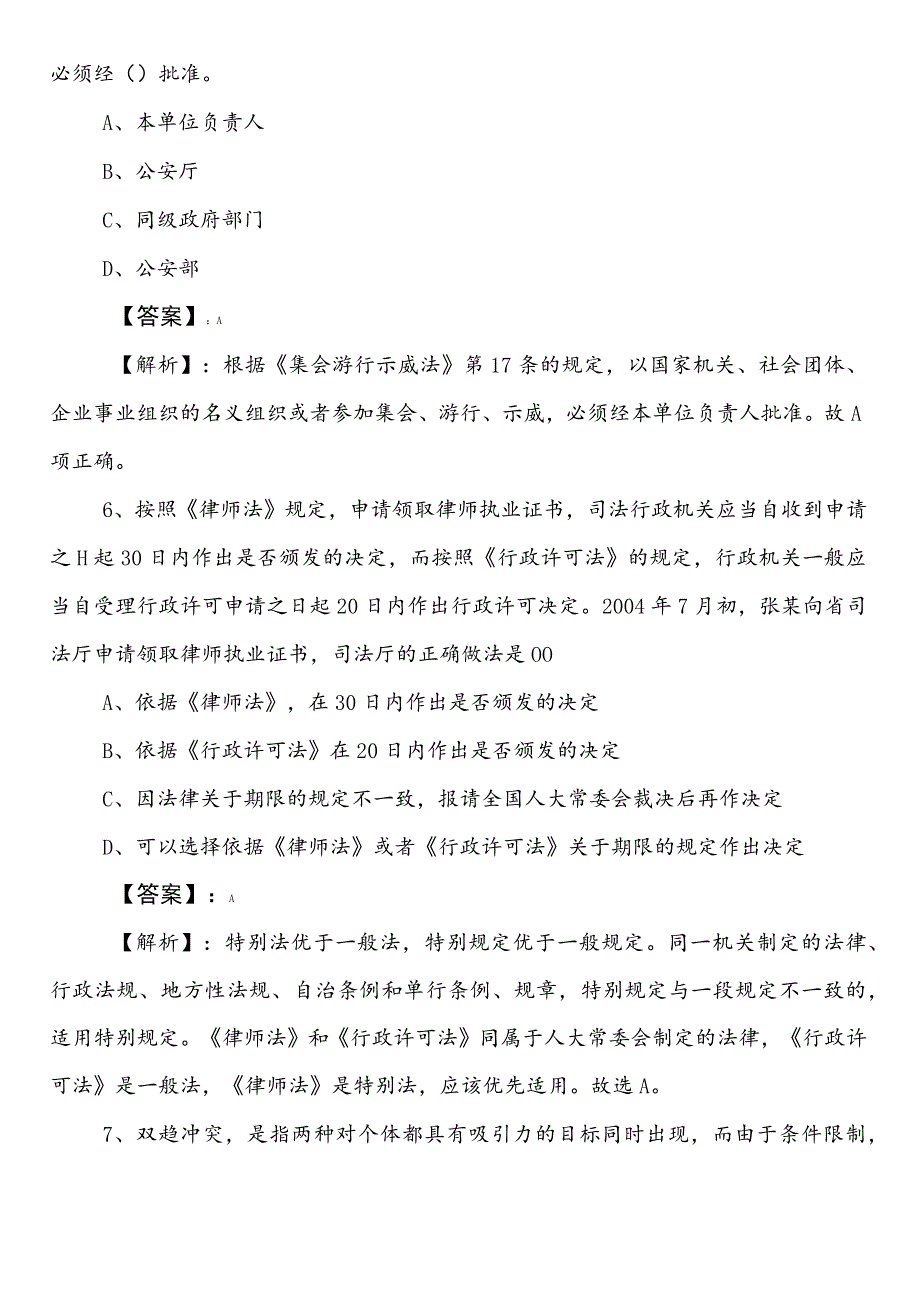 必须经（）批准。

A、本单位负责人

B、公安厅

C、同级政府部门

D、公安部

【答案】：A

【解析】：根据《集会游行示威法》第17条的规定，以国家机关、社会团体、企业事业组织的名义组织或者参加集会、游行、示威，必须经本单位负责人批准。故A项正确。

6、按照《律师法》规定，申请领取律师执业证书，司法行政机关应当自收到申请之H起30日内作出是否颁发的决定，而按照《行政许可法》的规定，行政机关一般应当自受理行政许可申请之日起20日内作出行政许可决定。2004年7月初，张某向省司法厅申请领取律师执业证书，司法厅的正确做法是00

A、依据《律师法》，在30日内作出是否颁发的决定

B、依据《行政许可法》在20日内作出是否颁发的决定

C、因法律关于期限的规定不一致，报请全国人大常委会裁决后再作决定

D、可以选择依据《律师法》或者《行政许可法》关于期限的规定作出决定

【答案】：A

【解析】：特别法优于一般法，特别规定优于一般规定。同一机关制定的法律、行政法规、地方性法规、自治条例和单行条例、规章，特别规定与一段规定不一致的，适用特别规定。《律师法》和《行政许可法》同属于人大常委会制定的法律，《行政许可法》是一般法，《律师法》是特别法，应该优先适用。故选A。

7、双趋冲突，是指两种对个体都具有吸引力的目标同时出现，而由于条件限制，